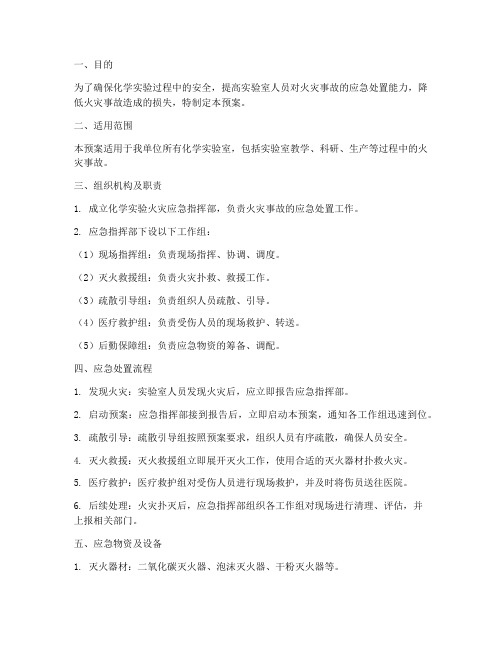 一、目的

为了确保化学实验过程中的安全，提高实验室人员对火灾事故的应急处置能力，降低火灾事故造成的损失，特制定本预案。

二、适用范围

本预案适用于我单位所有化学实验室，包括实验室教学、科研、生产等过程中的火灾事故。

三、组织机构及职责

1. 成立化学实验火灾应急指挥部，负责火灾事故的应急处置工作。

2. 应急指挥部下设以下工作组：

（1）现场指挥组：负责现场指挥、协调、调度。

（2）灭火救援组：负责火灾扑救、救援工作。

（3）疏散引导组：负责组织人员疏散、引导。

（4）医疗救护组：负责受伤人员的现场救护、转送。

（5）后勤保障组：负责应急物资的筹备、调配。

四、应急处置流程

1. 发现火灾：实验室人员发现火灾后，应立即报告应急指挥部。

2. 启动预案：应急指挥部接到报告后，立即启动本预案，通知各工作组迅速到位。

3. 疏散引导：疏散引导组按照预案要求，组织人员有序疏散，确保人员安全。

4. 灭火救援：灭火救援组立即展开灭火工作，使用合适的灭火器材扑救火灾。

5. 医疗救护：医疗救护组对受伤人员进行现场救护，并及时将伤员送往医院。

6. 后续处理：火灾扑灭后，应急指挥部组织各工作组对现场进行清理、评估，并上报相关部门。

五、应急物资及设备

1. 灭火器材：二氧化碳灭火器、泡沫灭火器、干粉灭火器等。